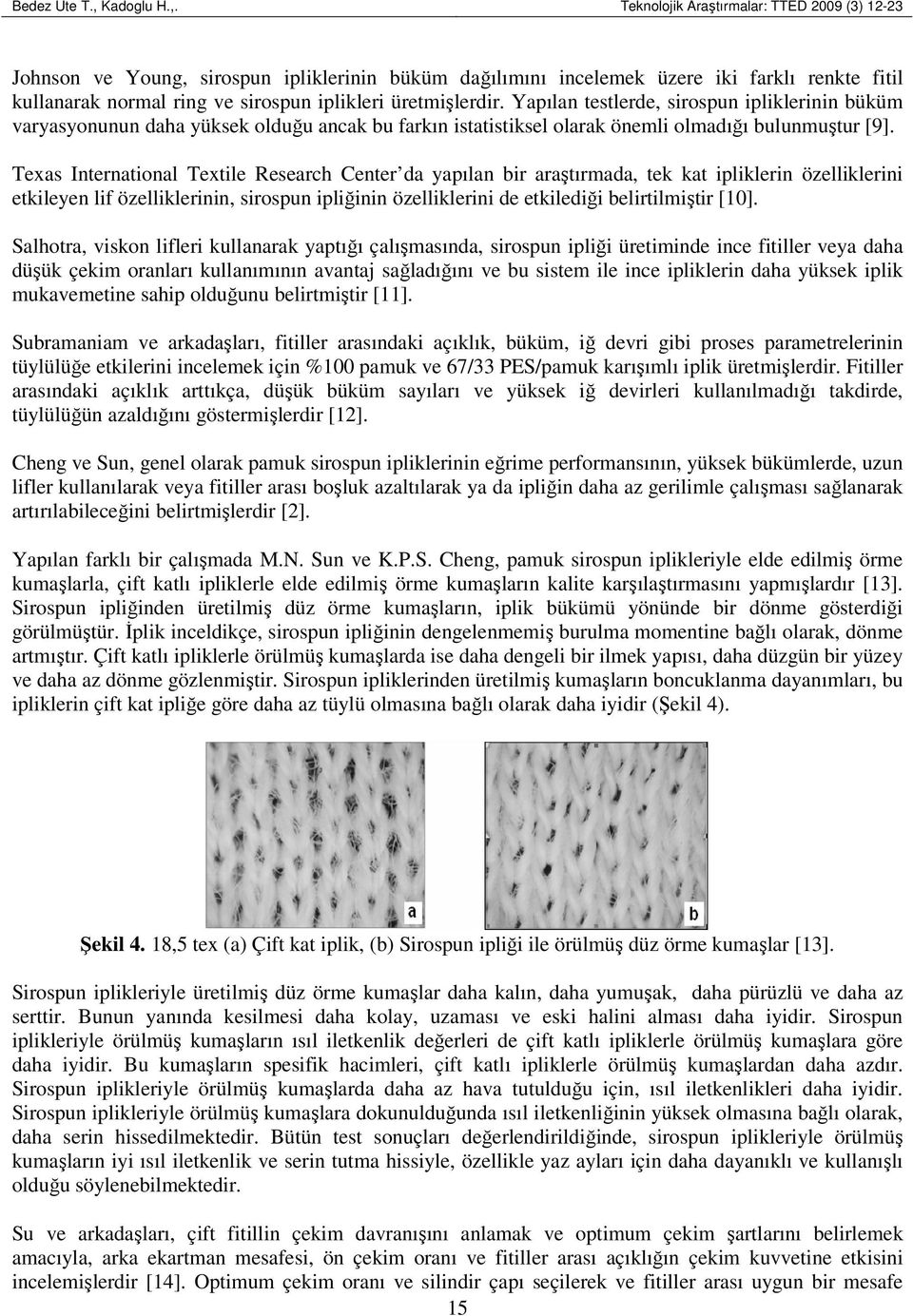 Bedez Ute T., Kadoglu H.,. Teknolojik Araştırmalar: TTED 2009 (3) 12-23

Johnson ve Young, sirospun ipliklerinin büküm dağılımını incelemek üzere iki farklı renkte fitil kullanarak normal ring ve sirospun iplikleri üretmişlerdir. Yapılan testlerde, sirospun ipliklerinin büküm varyasyonunun daha yüksek olduğu ancak bu farkın istatistiksel olarak önemli olmadığı bulunmuştur [9].

Texas International Textile Research Center'da yapılan bir araştırmada, tek kat ipliklerin özelliklerini etkileyen lif özelliklerinin, sirospun ipliğinin özelliklerini de etkilediği belirtilmiştir [10].

Salhotra, viskon lifleri kullanarak yaptığı çalışmasında, sirospun ipliği üretiminde ince fitiller veya daha düşük çekim oranları kullanımının avantaj sağladığını ve bu sistem ile ince ipliklerin daha yüksek iplik mukavemetine sahip olduğunu belirtmiştir [11].

Subramaniam ve arkadaşları, fitiller arasındaki açıklık, büküm, iğ devri gibi proses parametrelerinin tüylülüğe etkilerini incelemek için %100 pamuk ve 67/33 PES/pamuk karışımlı iplik üretmişlerdir. Fitiller arasındaki açıklık arttıkça, düşük büküm sayıları ve yüksek iğ devirleri kullanılmadığı takdirde, tüylülüğün azaldığını göstermişlerdir [12].

Cheng ve Sun, genel olarak pamuk sirospun ipliklerinin eğrime performansının, yüksek bükümlerde, uzun lifler kullanılarak veya fitiller arası boşluk azaltılarak ya da ipliğin daha az gerilimle çalışması sağlanarak artırılabileceğini belirtmişlerdir [2].

Yapılan farklı bir çalışmada M.N. Sun ve K.P.S. Cheng, pamuk sirospun iplikleriyle elde edilmiş örme kumaşlarla, çift katlı ipliklerle elde edilmiş örme kumaşların kalite karşılaştırmasını yapmışlardır [13]. Sirospun ipliğinden üretilmiş düz örme kumaşların, iplik bükümü yönünde bir dönme gösterdiği görülmüştür. İplik inceldikçe, sirospun ipliğinin dengelenmemiş burulma momentine bağlı olarak, dönme artmıştır. Çift katlı ipliklerle örülmüş kumaşlarda ise daha dengeli bir ilmek yapısı, daha düzgün bir yüzey ve daha az dönme gözlenmiştir. Sirospun ipliklerinden üretilmiş kumaşların boncuklanma dayanımları, bu ipliklerin çift kat ipliğe göre daha az tüylü olmasına bağlı olarak daha iyidir (Şekil 4).

a

b

Şekil 4. 18,5 tex (a) Çift kat iplik, (b) Sirospun ipliği ile örülmüş düz örme kumaşlar [13].

Sirospun iplikleriyle üretilmiş düz örme kumaşlar daha kalın, daha yumuşak, daha pürüzlü ve daha az serttir. Bunun yanında kesilmesi daha kolay, uzaması ve eski halini alması daha iyidir. Sirospun iplikleriyle örülmüş kumaşların ısıl iletkenlik değerleri de çift katlı ipliklerle örülmüş kumaşlara göre daha iyidir. Bu kumaşların spesifik hacimleri, çift katlı ipliklerle örülmüş kumaşlardan daha azdır. Sirospun iplikleriyle örülmüş kumaşlarda daha az hava tutulduğu için, ısıl iletkenlikleri daha iyidir. Sirospun iplikleriyle örülmüş kumaşlara dokunulduğunda ısıl iletkenliğinin yüksek olmasına bağlı olarak, daha serin hissedilmektedir. Bütün test sonuçları değerlendirildiğinde, sirospun iplikleriyle örülmüş kumaşların iyi ısıl iletkenlik ve serin tutma hissiyle, özellikle yaz ayları için daha dayanıklı ve kullanışlı olduğu söylenebilmektedir.

Su ve arkadaşları, çift fitillin çekim davranışını anlamak ve optimum çekim şartlarını belirlemek amacıyla, arka ekartman mesafesi, ön çekim oranı ve fitiller arası açıklığın çekim kuvvetine etkisini incelemişlerdir [14]. Optimum çekim oranı ve silindir çapı seçilerek ve fitiller arası uygun bir mesafe

15